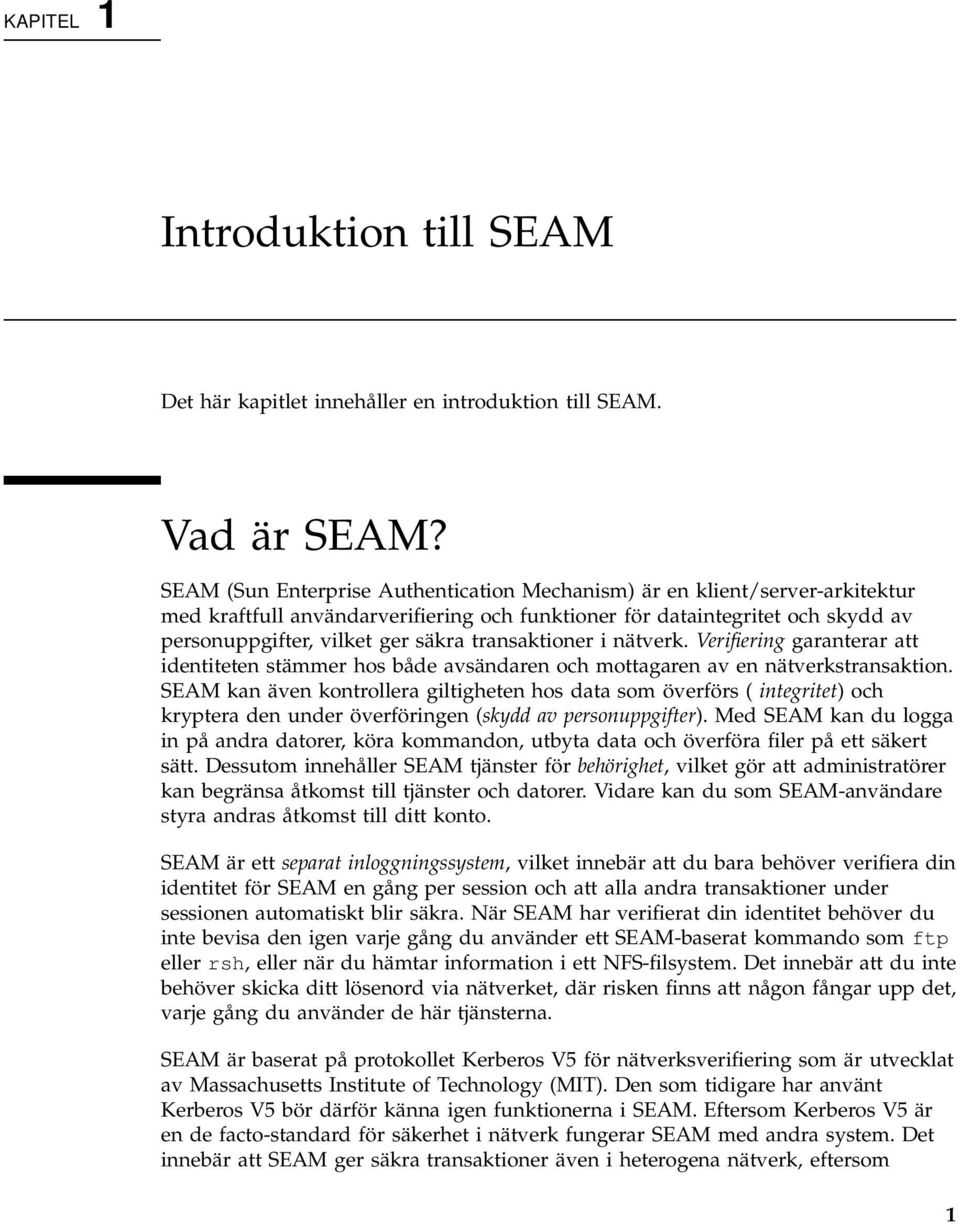 KAPITEL 1

Introduktion till SEAM

Det här kapitlet innehåller en introduktion till SEAM.

Vad är SEAM?

SEAM (Sun Enterprise Authentication Mechanism) är en klient/server-arkitektur med kraftfull användarverifiering och funktioner för dataintegritet och skydd av personuppgifter, vilket ger säkra transaktioner i nätverk. Verifiering garanterar att identiteten stämmer hos både avsändaren och mottagaren av en nätverkstransaktion. SEAM kan även kontrollera giltigheten hos data som överförs ( integritet) och kryptera den under överföringen (skydd av personuppgifter). Med SEAM kan du logga in på andra datorer, köra kommandon, utbyta data och överföra filer på ett säkert sätt. Dessutom innehåller SEAM tjänster för behörighet, vilket gör att administratörer kan begränsa åtkomst till tjänster och datorer. Vidare kan du som SEAM-användare styra andras åtkomst till ditt konto.

SEAM är ett separat inloggningssystem, vilket innebär att du bara behöver verifiera din identitet för SEAM en gång per session och att alla andra transaktioner under sessionen automatiskt blir säkra. När SEAM har verifierat din identitet behöver du inte bevisa den igen varje gång du använder ett SEAM-baserat kommando som ftp eller rsh, eller när du hämtar information i ett NFS-filsystem. Det innebär att du inte behöver skicka ditt lösenord via nätverket, där risken finns att någon fångar upp det, varje gång du använder de här tjänsterna.

SEAM är baserat på protokollet Kerberos V5 för nätverksverifiering som är utvecklat av Massachusetts Institute of Technology (MIT). Den som tidigare har använt Kerberos V5 bör därför känna igen funktionerna i SEAM. Eftersom Kerberos V5 är en de facto-standard för säkerhet i nätverk fungerar SEAM med andra system. Det innebär att SEAM ger säkra transaktioner även i heterogena nätverk, eftersom

1